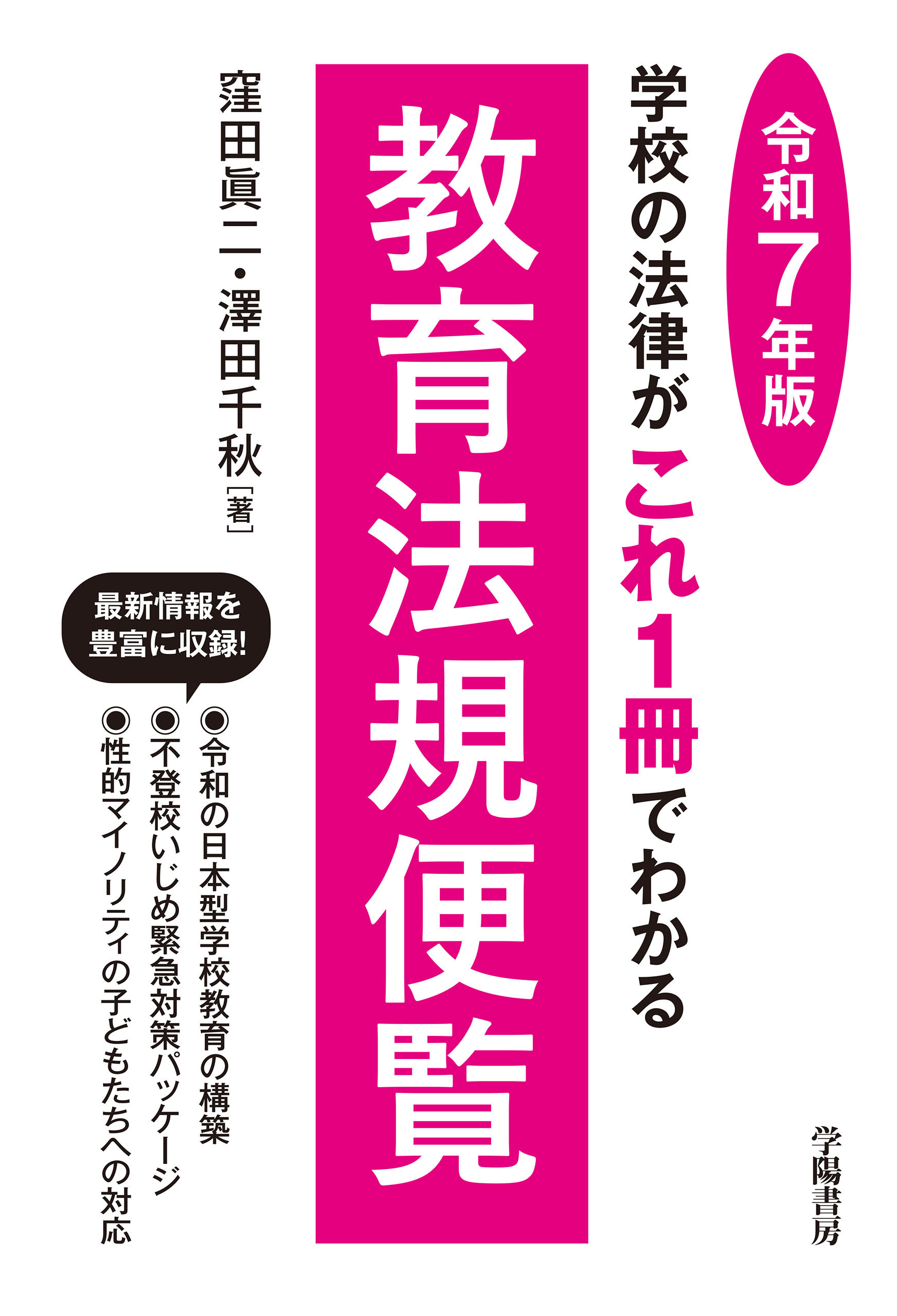 令和7年版

学校の法律がこれ1冊でわかる

教育法規便覧

窪田眞二・澤田千秋［著］

最新情報を豊富に収録!

◉令和の日本型学校教育の構築
◉不登校いじめ緊急対策パッケージ
◉性的マイノリティの子どもたちへの対応

学陽書房